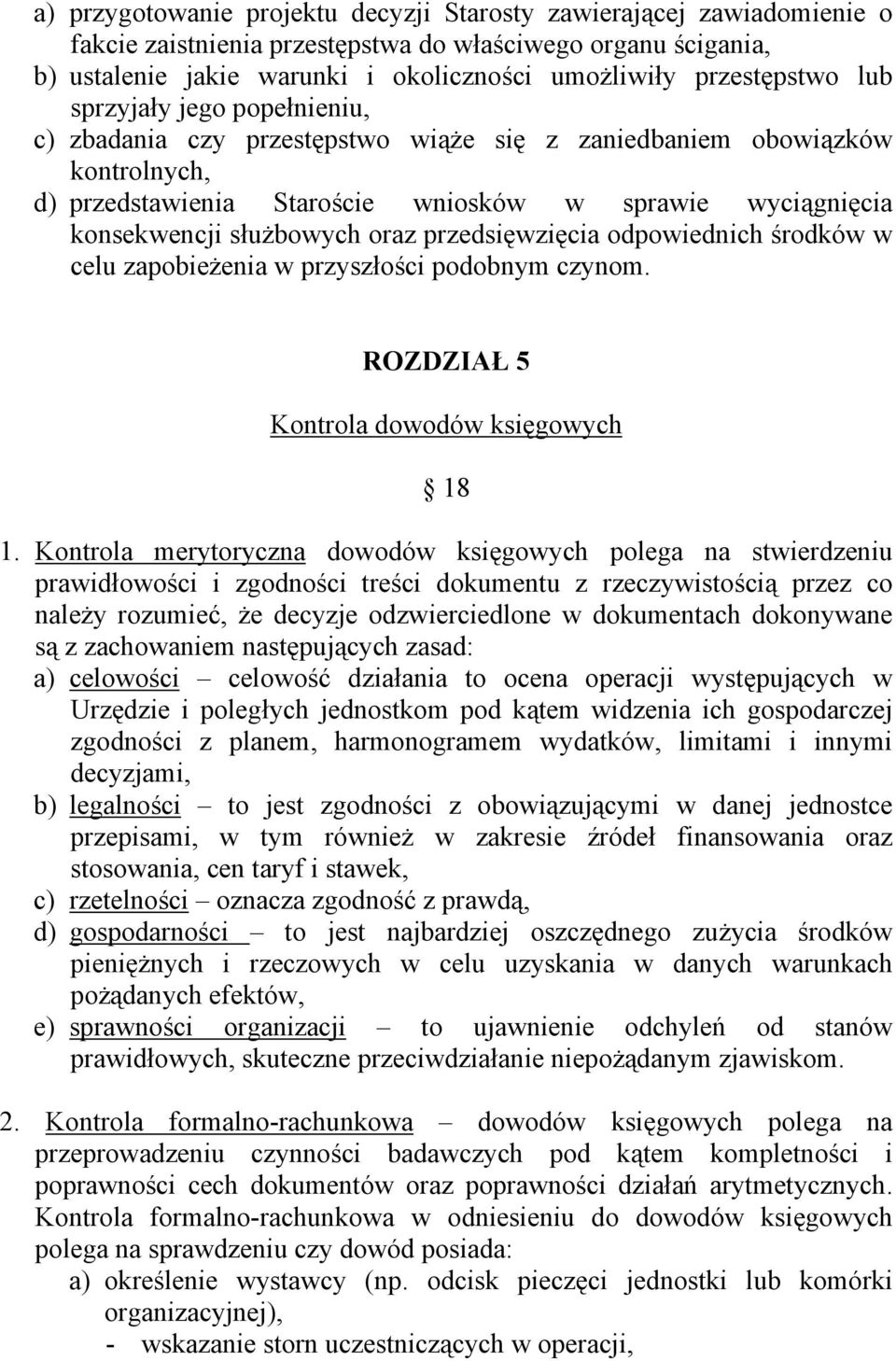 a) przygotowanie projektu decyzji Starosty zawierającej zawiadomienie o fakcie zaistnienia przestępstwa do właściwego organu ścigania,
b) ustalenie jakie warunki i okoliczności umożliwiły przestępstwo lub sprzyjały jego popełnieniu,
c) zbadania czy przestępstwo wiąże się z zaniedbaniem obowiązków kontrolnych,
d) przedstawienia Staroście wniosków w sprawie wyciągnięcia konsekwencji służbowych oraz przedsięwzięcia odpowiednich środków w celu zapobieżenia w przyszłości podobnym czynom.

ROZDZIAŁ 5

Kontrola dowodów księgowych

18

1. Kontrola merytoryczna dowodów księgowych polega na stwierdzeniu prawidłowości i zgodności treści dokumentu z rzeczywistością przez co należy rozumieć, że decyzje odzwierciedlone w dokumentach dokonywane są z zachowaniem następujących zasad:
a) celowości – celowość działania to ocena operacji występujących w Urzędzie i poległych jednostkom pod kątem widzenia ich gospodarczej zgodności z planem, harmonogramem wydatków, limitami i innymi decyzjami,
b) legalności – to jest zgodności z obowiązującymi w danej jednostce przepisami, w tym również w zakresie źródeł finansowania oraz stosowania, cen taryf i stawek,
c) rzetelności – oznacza zgodność z prawdą,
d) gospodarności – to jest najbardziej oszczędnego zużycia środków pieniężnych i rzeczowych w celu uzyskania w danych warunkach pożądanych efektów,
e) sprawności organizacji – to ujawnienie odchyleń od stanów prawidłowych, skuteczne przeciwdziałanie niepożądanym zjawiskom.

2. Kontrola formalno-rachunkowa – dowodów księgowych polega na przeprowadzeniu czynności badawczych pod kątem kompletności i poprawności cech dokumentów oraz poprawności działań arytmetycznych. Kontrola formalno-rachunkowa w odniesieniu do dowodów księgowych polega na sprawdzeniu czy dowód posiada:
a) określenie wystawcy (np. odcisk pieczęci jednostki lub komórki organizacyjnej),
- wskazanie storn uczestniczących w operacji,